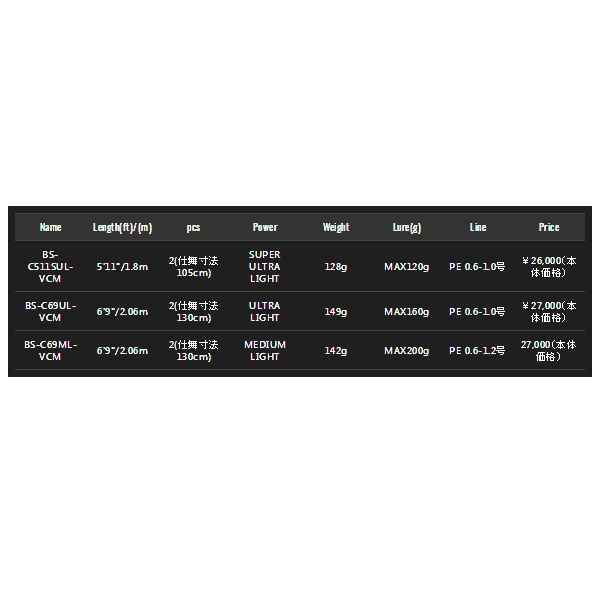 | Name | Length(ft)/(m) | pcs | Power | Weight | Lure(g) | Line | Price |
|---|---|---|---|---|---|---|---|
| BS-C511SUL-VCM | 5'11"/1.8m | 2(仕舞寸法105cm) | SUPER ULTRA LIGHT | 128g | MAX120g | PE 0.6-1.0号 | ¥26,000(本体価格) |
| BS-C69UL-VCM | 6'9"/2.06m | 2(仕舞寸法130cm) | ULTRA LIGHT | 149g | MAX160g | PE 0.6-1.0号 | ¥27,000(本体価格) |
| BS-C69ML-VCM | 6'9"/2.06m | 2(仕舞寸法130cm) | MEDIUM LIGHT | 142g | MAX200g | PE 0.6-1.2号 | 27,000(本体価格) |